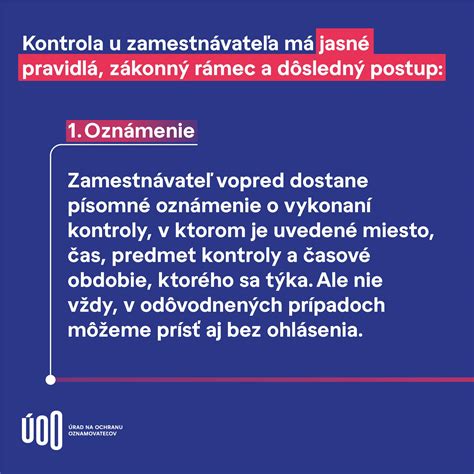 Kontrola u zamestnávateľa má jasné pravidlá, zákonný rámec a dôsledný postup:

1. Oznámenie

Zamestnávateľ vopred dostane písomné oznámenie o vykonaní kontroly, v ktorom je uvedené miesto, čas, predmet kontroly a časové obdobie, ktorého sa týka. Ale nie vždy, v odôvodnených prípadoch môžeme prísť aj bez ohlásenia.

ÚOO
ÚRAD NA OCHRANU OZNAMOVATEĽOV